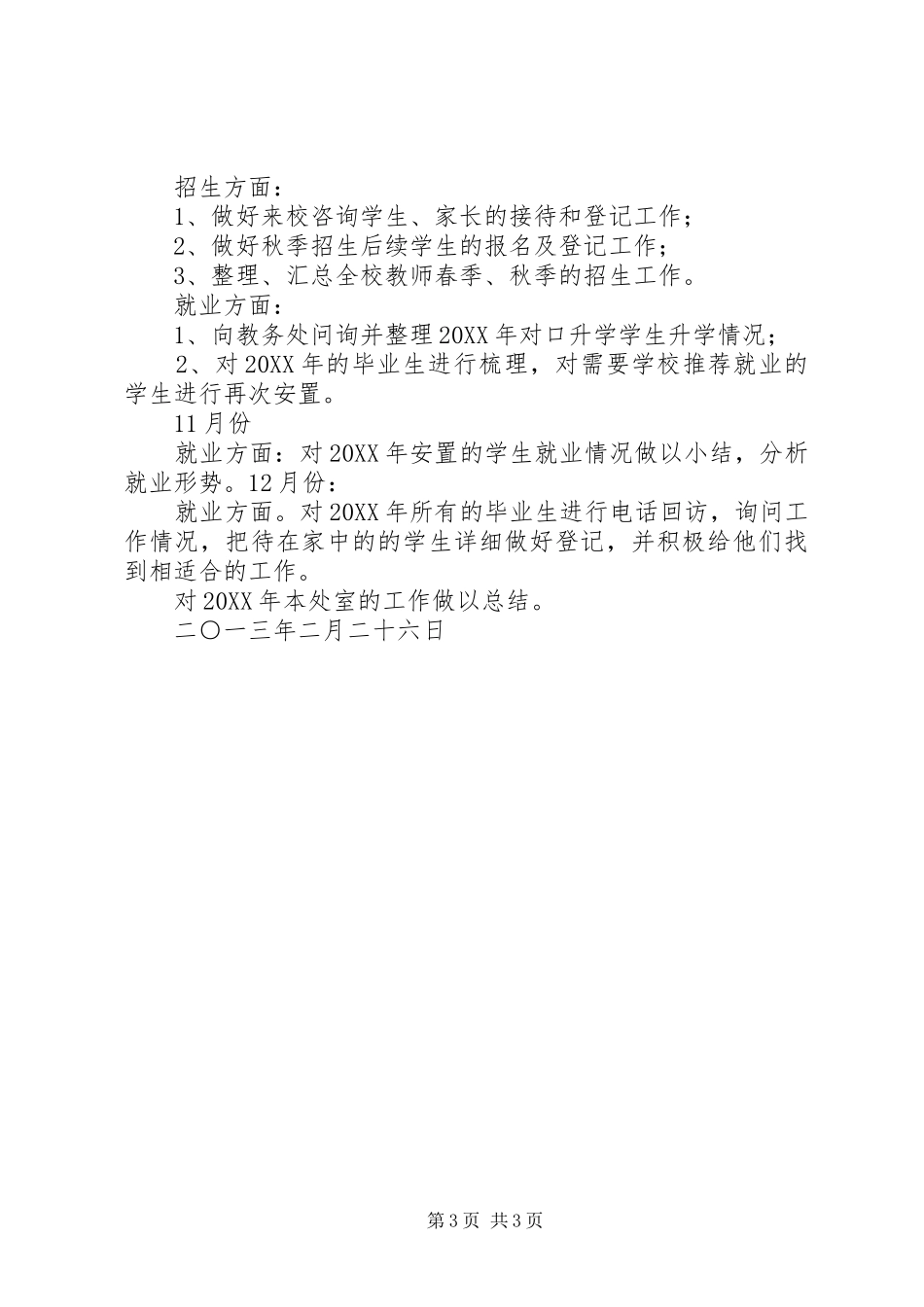 招生方面：

1、做好来校咨询学生、家长的接待和登记工作；

2、做好秋季招生后续学生的报名及登记工作；

3、整理、汇总全校教师春季、秋季的招生工作。

就业方面：

1、向教务处问询并整理20XX年对口升学学生升学情况；

2、对20XX年的毕业生进行梳理，对需要学校推荐就业的学生进行再次安置。

11月份

就业方面：对20XX年安置的学生就业情况做以小结，分析就业形势。12月份：

就业方面。对20XX年所有的毕业生进行电话回访，询问工作情况，把待在家中的的学生详细做好登记，并积极给他们找到相适合的工作。

对20XX年本处室的工作做以总结。

二〇一三年二月二十六日

第3页 共3页